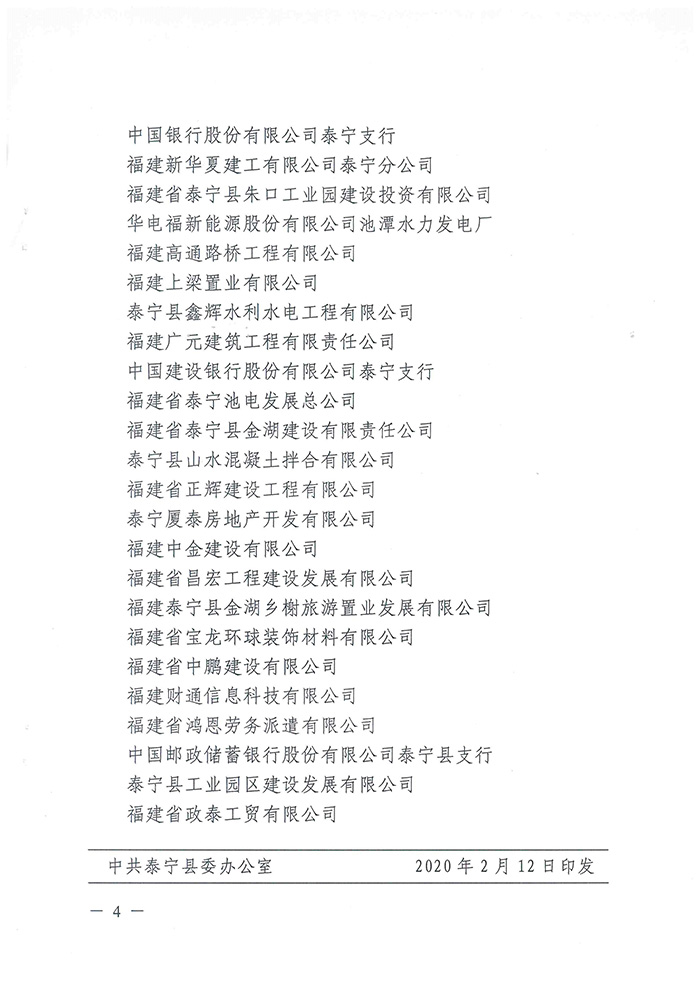 中国银行股份有限公司泰宁支行
福建新华夏建工有限公司泰宁分公司
福建省泰宁县朱口工业园建设投资有限公司
华电福新能源股份有限公司池潭水力发电厂
福建高通路桥工程有限公司
福建上梁置业有限公司
泰宁县鑫辉水利水电工程有限公司
福建广元建筑工程有限责任公司
中国建设银行股份有限公司泰宁支行
福建省泰宁池电发展总公司
福建省泰宁县金湖建设有限责任公司
泰宁县山水混凝土拌合有限公司
福建省正辉建设工程有限公司
泰宁厦泰房地产开发有限公司
福建中金建设有限公司
福建省昌宏工程建设发展有限公司
福建泰宁县金湖乡榭旅游置业发展有限公司
福建省宝龙环球装饰材料有限公司
福建省中鹏建设有限公司
福建财通信息科技有限公司
福建省鸿恩劳务派遣有限公司
中国邮政储蓄银行股份有限公司泰宁县支行
泰宁县工业园区建设发展有限公司
福建省政泰工贸有限公司

中共泰宁县委办公室 2020年2月12日印发

— 4 —